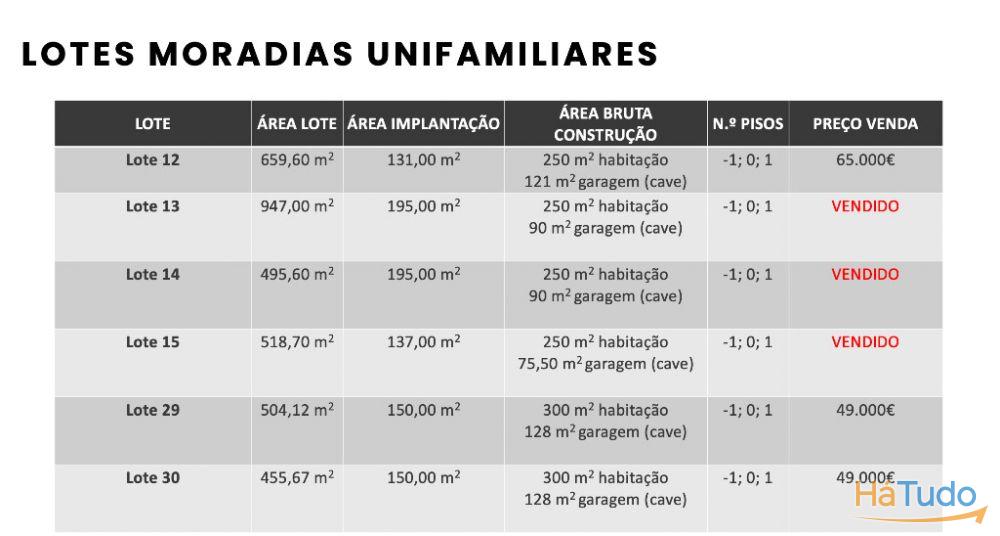 LOTES MORADIAS UNIFAMILIARES

| LOTE | ÁREA LOTE | ÁREA IMPLANTAÇÃO | ÁREA BRUTA CONSTRUÇÃO | N.º PISOS | PREÇO VENDA |
|---|---|---|---|---|---|
| Lote 12 | 659,60 $m^2$ | 131,00 $m^2$ | 250 $m^2$ habitação 121 $m^2$ garagem (cave) | -1; 0; 1 | 65.000€ |
| Lote 13 | 947,00 $m^2$ | 195,00 $m^2$ | 250 $m^2$ habitação 90 $m^2$ garagem (cave) | -1; 0; 1 | VENDIDO |
| Lote 14 | 495,60 $m^2$ | 195,00 $m^2$ | 250 $m^2$ habitação 90 $m^2$ garagem (cave) | -1; 0; 1 | VENDIDO |
| Lote 15 | 518,70 $m^2$ | 137,00 $m^2$ | 250 $m^2$ habitação 75,50 $m^2$ garagem (cave) | -1; 0; 1 | VENDIDO |
| Lote 29 | 504,12 $m^2$ | 150,00 $m^2$ | 300 $m^2$ habitação 128 $m^2$ garagem (cave) | -1; 0; 1 | 49.000€ |
| Lote 30 | 455,67 $m^2$ | 150,00 $m^2$ | 300 $m^2$ habitação 128 $m^2$ garagem (cave) | -1; 0; 1 | 49.000€ |

HáTudo